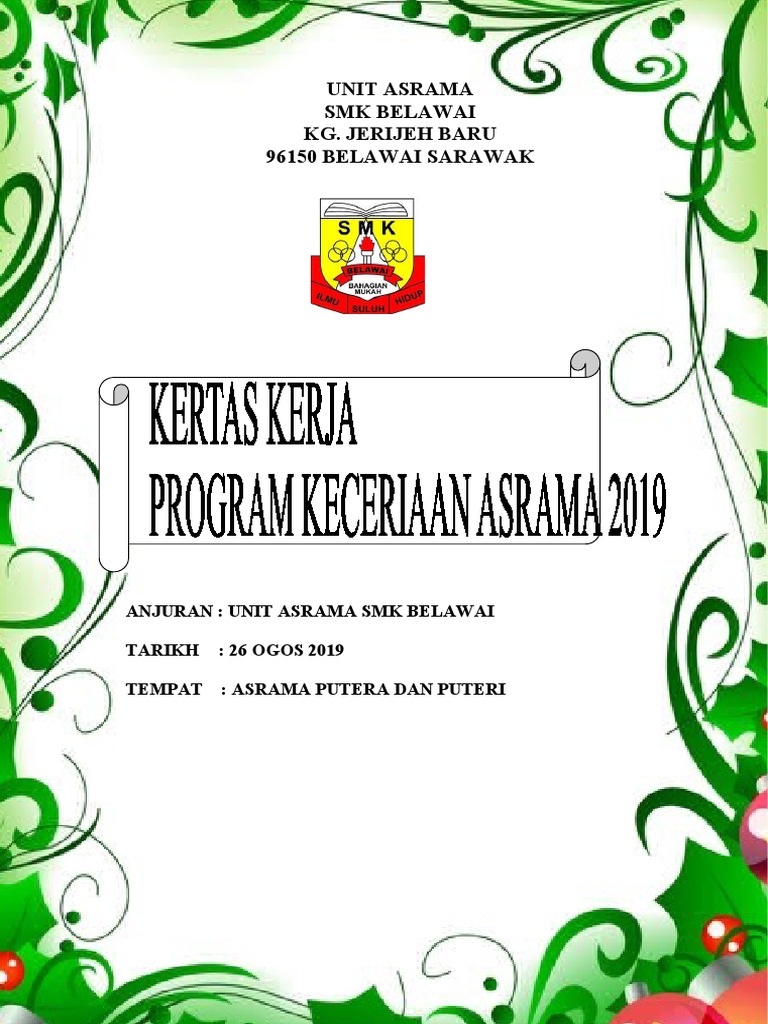 UNIT ASRAMA
SMK BELAWAI
KG. JERIJEH BARU
96150 BELAWAI SARAWAK

SMK
BELAWAI
BAHAGIAN MUKAH
ILMU SULUH HIDUP

KERTAS KERJA
PROGRAM KECERIAAN ASRAMA 2019

ANJURAN : UNIT ASRAMA SMK BELAWAI

TARIKH : 26 OGOS 2019

TEMPAT : ASRAMA PUTERA DAN PUTERI